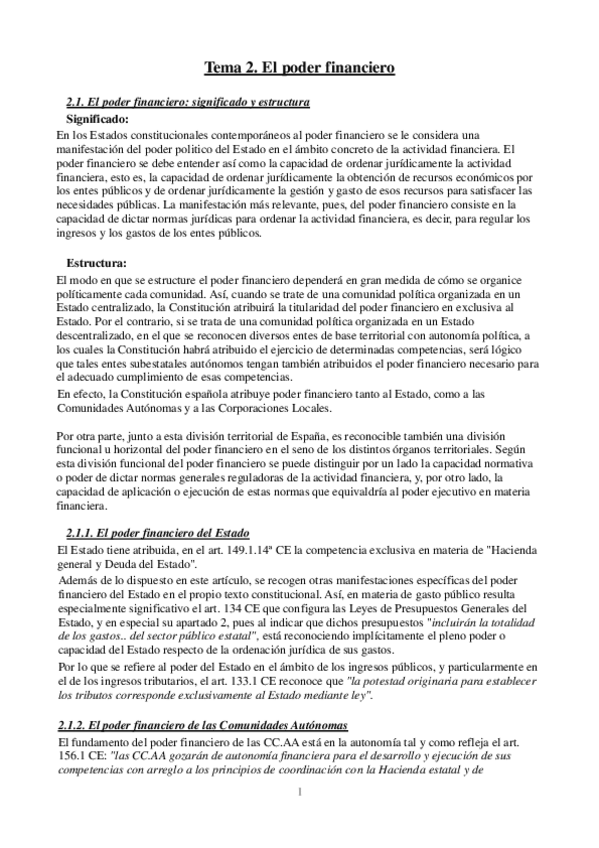 Tema 2. El poder financiero

2.1. El poder financiero: significado y estructura

Significado:

En los Estados constitucionales contemporáneos al poder financiero se le considera una manifestación del poder politico del Estado en el ámbito concreto de la actividad financiera. El poder financiero se debe entender así como la capacidad de ordenar jurídicamente la actividad financiera, esto es, la capacidad de ordenar jurídicamente la obtención de recursos económicos por los entes públicos y de ordenar jurídicamente la gestión y gasto de esos recursos para satisfacer las necesidades públicas. La manifestación más relevante, pues, del poder financiero consiste en la capacidad de dictar normas jurídicas para ordenar la actividad financiera, es decir, para regular los ingresos y los gastos de los entes públicos.

Estructura:

El modo en que se estructure el poder financiero dependerá en gran medida de cómo se organice políticamente cada comunidad. Así, cuando se trate de una comunidad política organizada en un Estado centralizado, la Constitución atribuirá la titularidad del poder financiero en exclusiva al Estado. Por el contrario, si se trata de una comunidad política organizada en un Estado descentralizado, en el que se reconocen diversos entes de base territorial con autonomía política, a los cuales la Constitución habrá atribuido el ejercicio de determinadas competencias, será lógico que tales entes subestatales autónomos tengan también atribuidos el poder financiero necesario para el adecuado cumplimiento de esas competencias.
En efecto, la Constitución española atribuye poder financiero tanto al Estado, como a las Comunidades Autónomas y a las Corporaciones Locales.

Por otra parte, junto a esta división territorial de España, es reconocible también una división funcional u horizontal del poder financiero en el seno de los distintos órganos territoriales. Según esta división funcional del poder financiero se puede distinguir por un lado la capacidad normativa o poder de dictar normas generales reguladoras de la actividad financiera, y, por otro lado, la capacidad de aplicación o ejecución de estas normas que equivaldría al poder ejecutivo en materia financiera.

2.1.1. El poder financiero del Estado

El Estado tiene atribuida, en el art. 149.1.14ª CE la competencia exclusiva en materia de "Hacienda general y Deuda del Estado".
Además de lo dispuesto en este artículo, se recogen otras manifestaciones específicas del poder financiero del Estado en el propio texto constitucional. Así, en materia de gasto público resulta especialmente significativo el art. 134 CE que configura las Leyes de Presupuestos Generales del Estado, y en especial su apartado 2, pues al indicar que dichos presupuestos "incluirán la totalidad de los gastos.. del sector público estatal", está reconociendo implícitamente el pleno poder o capacidad del Estado respecto de la ordenación jurídica de sus gastos.
Por lo que se refiere al poder del Estado en el ámbito de los ingresos públicos, y particularmente en el de los ingresos tributarios, el art. 133.1 CE reconoce que "la potestad originaria para establecer los tributos corresponde exclusivamente al Estado mediante ley".

2.1.2. El poder financiero de las Comunidades Autónomas

El fundamento del poder financiero de las CC.AA está en la autonomía tal y como refleja el art. 156.1 CE: "las CC.AA gozarán de autonomía financiera para el desarrollo y ejecución de sus competencias con arreglo a los principios de coordinación con la Hacienda estatal y de

1